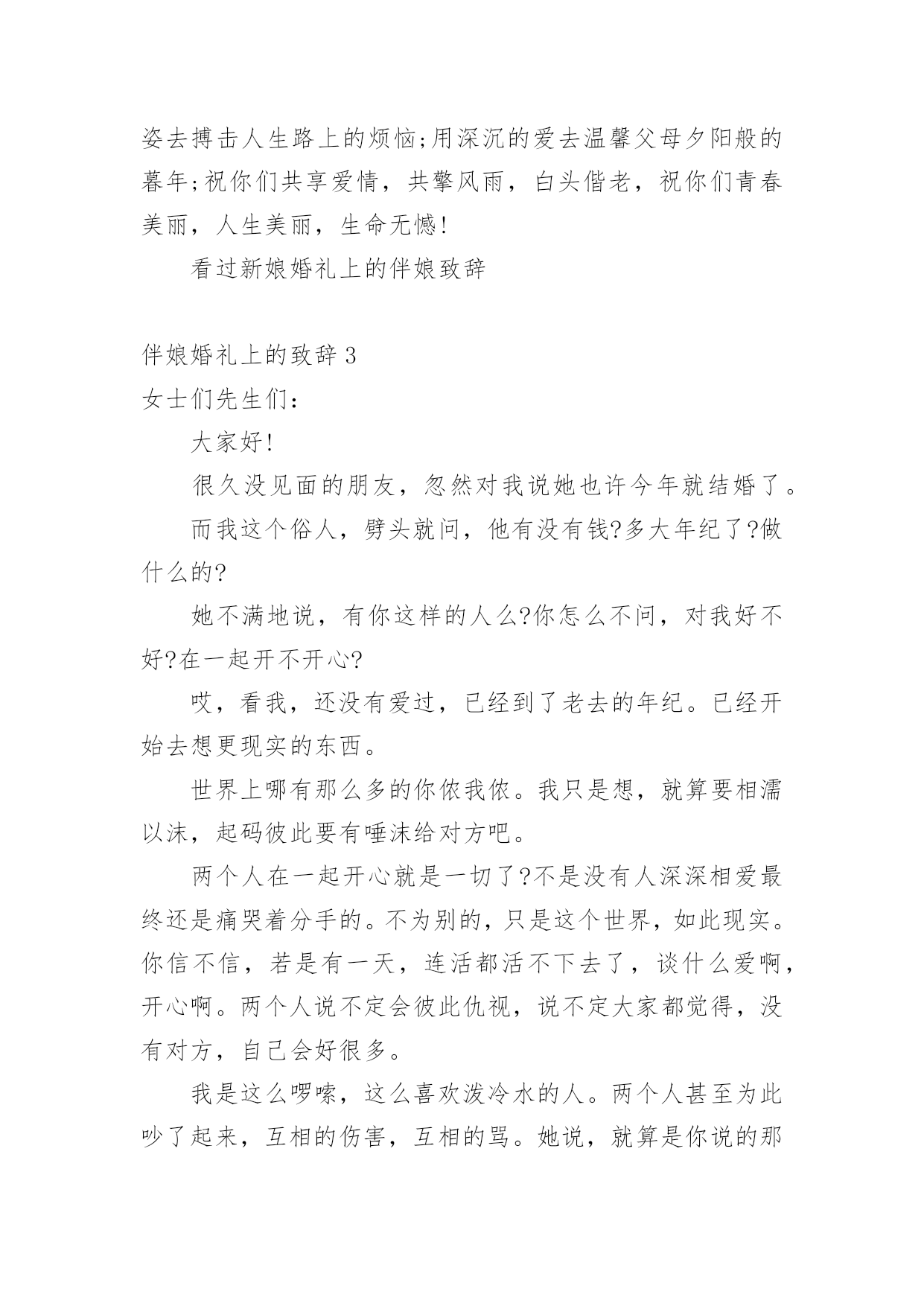 姿去搏击人生路上的烦恼;用深沉的爱去温馨父母夕阳般的暮年;祝你们共享爱情，共擎风雨，白头偕老，祝你们青春美丽，人生美丽，生命无憾!

看过新娘婚礼上的伴娘致辞

伴娘婚礼上的致辞 3

女士们先生们：

大家好!

很久没见面的朋友，忽然对我说她也许今年就结婚了。

而我这个俗人，劈头就问，他有没有钱?多大年纪了?做什么的?

她不满地说，有你这样的人么?你怎么不问，对我好不好?在一起开不开心?

哎，看我，还没有爱过，已经到了老去的年纪。已经开始去想更现实的东西。

世界上哪有那么多的你侬我侬。我只是想，就算要相濡以沫，起码彼此要有唾沫给对方吧。

两个人在一起开心就是一切了?不是没有人深深相爱最终还是痛哭着分手的。不为别的，只是这个世界，如此现实。你信不信，若是有一天，连活都活不下去了，谈什么爱啊，开心啊。两个人说不定会彼此仇视，说不定大家都觉得，没有对方，自己会好很多。

我是这么啰嗦，这么喜欢泼冷水的人。两个人甚至为此吵了起来，互相的伤害，互相的骂。她说，就算是你说的那